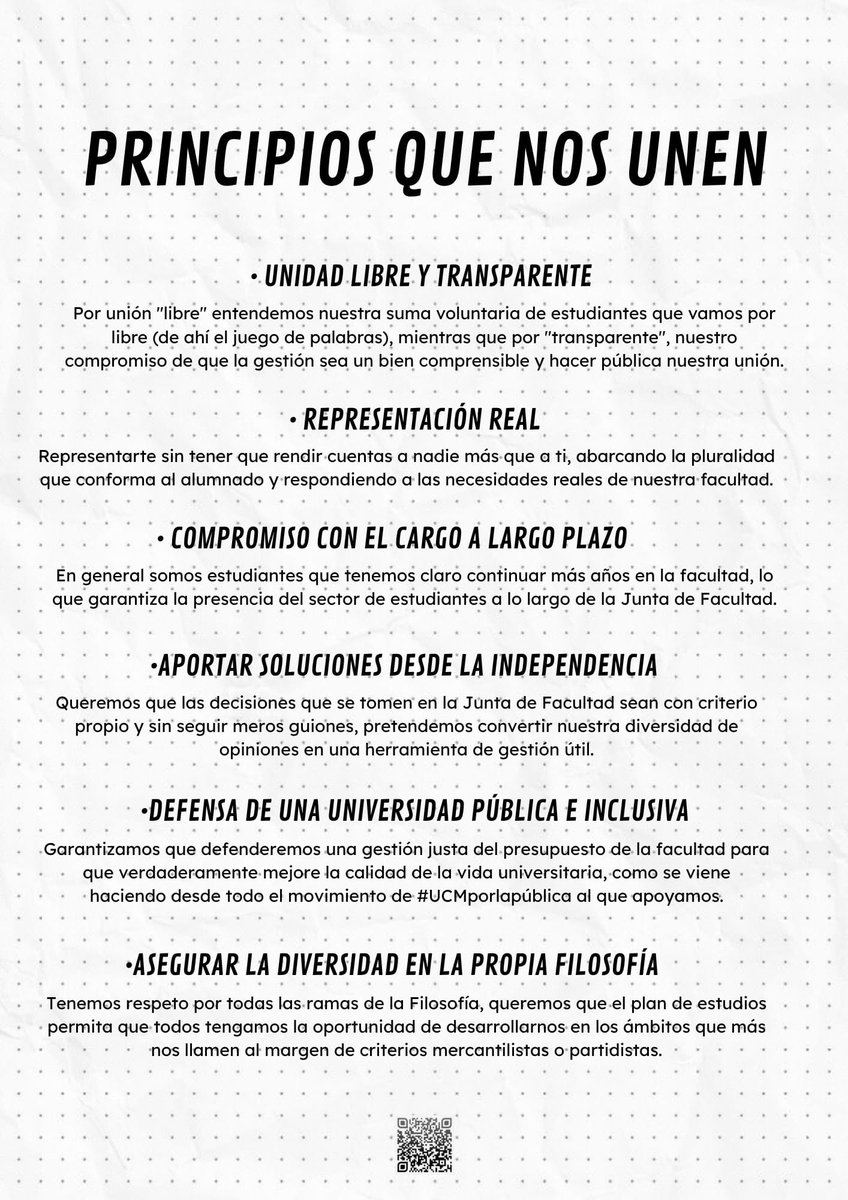 PRINCIPIOS QUE NOS UNEN

• UNIDAD LIBRE Y TRANSPARENTE

Por unión "libre" entendemos nuestra suma voluntaria de estudiantes que vamos por libre (de ahí el juego de palabras), mientras que por "transparente", nuestro compromiso de que la gestión sea un bien comprensible y hacer pública nuestra unión.

• REPRESENTACIÓN REAL

Representarte sin tener que rendir cuentas a nadie más que a ti, abarcando la pluralidad que conforma al alumnado y respondiendo a las necesidades reales de nuestra facultad.

• COMPROMISO CON EL CARGO A LARGO PLAZO

En general somos estudiantes que tenemos claro continuar más años en la facultad, lo que garantiza la presencia del sector de estudiantes a lo largo de la Junta de Facultad.

•APORTAR SOLUCIONES DESDE LA INDEPENDENCIA

Queremos que las decisiones que se tomen en la Junta de Facultad sean con criterio propio y sin seguir meros guiones, pretendemos convertir nuestra diversidad de opiniones en una herramienta de gestión útil.

•DEFENSA DE UNA UNIVERSIDAD PÚBLICA E INCLUSIVA

Garantizamos que defenderemos una gestión justa del presupuesto de la facultad para que verdaderamente mejore la calidad de la vida universitaria, como se viene haciendo desde todo el movimiento de #UCMporlapública al que apoyamos.

•ASEGURAR LA DIVERSIDAD EN LA PROPIA FILOSOFÍA

Tenemos respeto por todas las ramas de la Filosofía, queremos que el plan de estudios permita que todos tengamos la oportunidad de desarrollarnos en los ámbitos que más nos llamen al margen de criterios mercantilistas o partidistas.